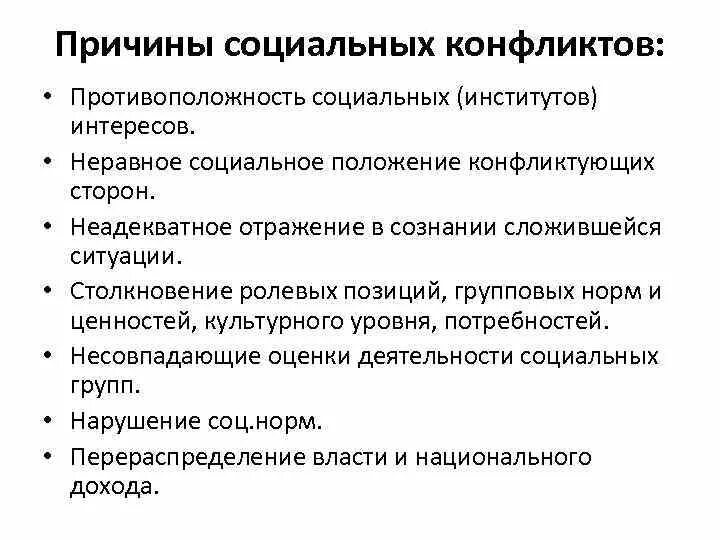 Причины социальных конфликтов:

• Противоположность социальных (институтов) интересов.
• Неравное социальное положение конфликтующих сторон.
• Неадекватное отражение в сознании сложившейся ситуации.
• Столкновение ролевых позиций, групповых норм и ценностей, культурного уровня, потребностей.
• Несовпадающие оценки деятельности социальных групп.
• Нарушение соц.норм.
• Перераспределение власти и национального дохода.